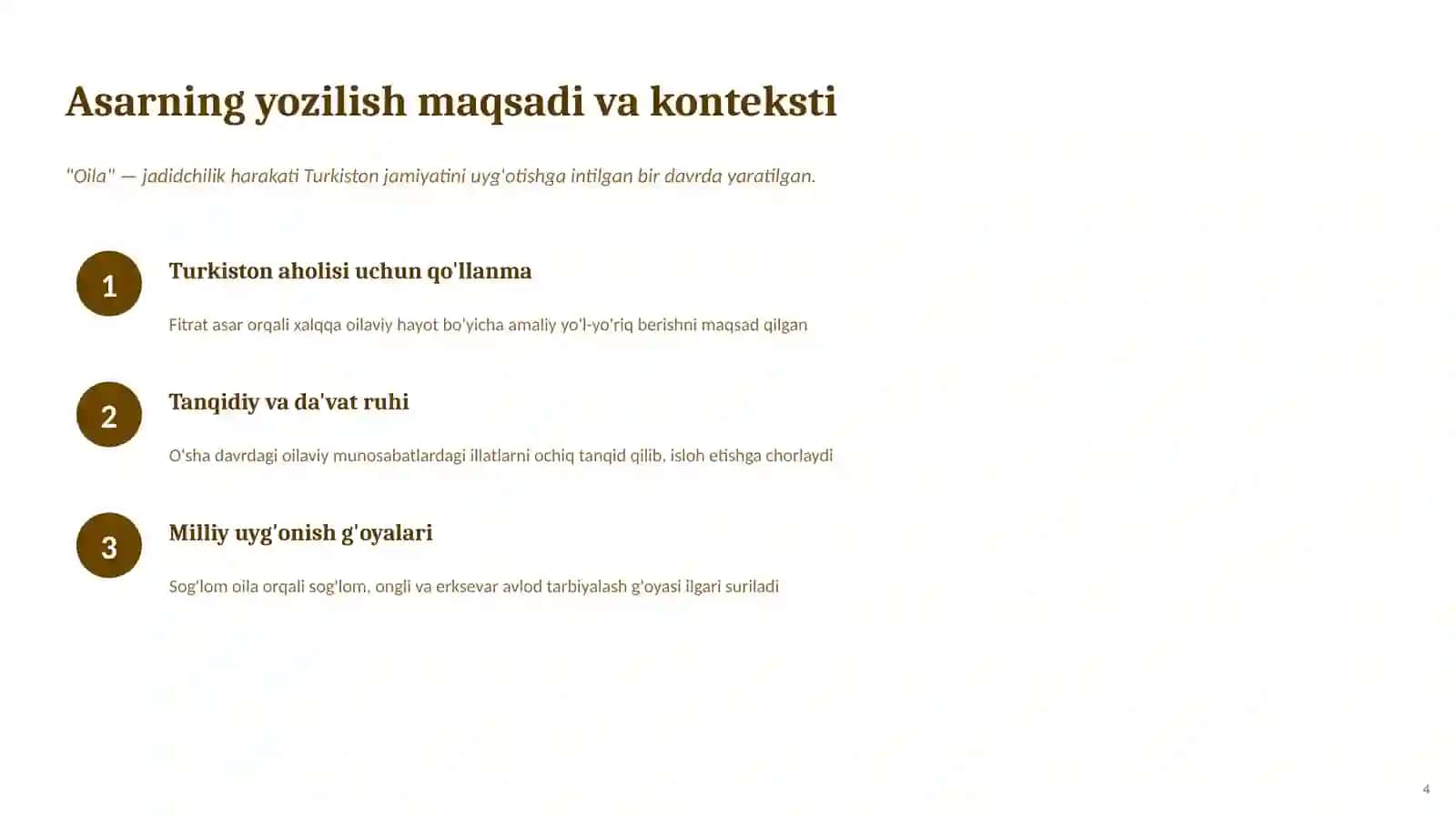 Asarning yozilish maqsadi va konteksti

"Oila" — jadidchilik harakati Turkiston jamiyatini uyg'otishga intilgan bir davrda yaratilgan.

1

Turkiston aholisi uchun qo'llanma

Fitrat asar orqali xalqqa oilaviy hayot bo'yicha amaliy yo'l-yo'riq berishni maqsad qilgan

2

Tanqidiy va da'vat ruhi

O'sha davrdagi oilaviy munosabatlardagi illatlarni ochiq tanqid qilib, isloh etishga chorlaydi

3

Milliy uyg'onish g'oyalari

Sog'lom oila orqali sog'lom, ongli va erksevar avlod tarbiyalash g'oyasi ilgari suriladi

4